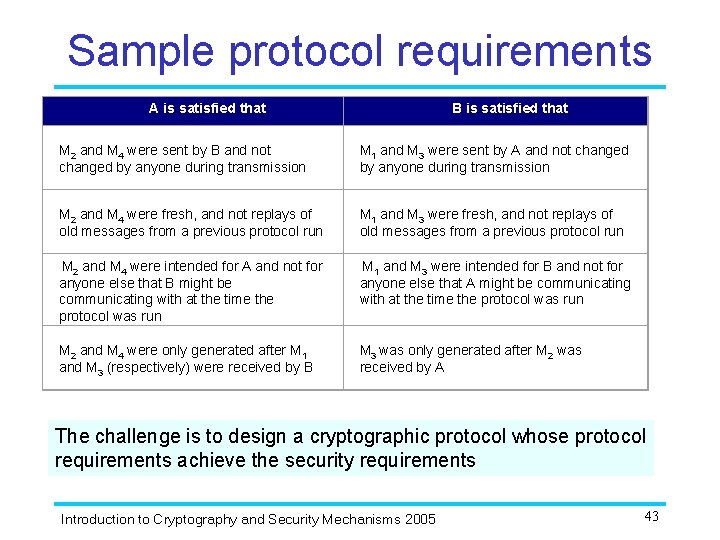 Sample protocol requirements

| A is satisfied that | B is satisfied that |
|---|---|
| $M_2$ and $M_4$ were sent by B and not changed by anyone during transmission | $M_1$ and $M_3$ were sent by A and not changed by anyone during transmission |
| $M_2$ and $M_4$ were fresh, and not replays of old messages from a previous protocol run | $M_1$ and $M_3$ were fresh, and not replays of old messages from a previous protocol run |
| $M_2$ and $M_4$ were intended for A and not for anyone else that B might be communicating with at the time the protocol was run | $M_1$ and $M_3$ were intended for B and not for anyone else that A might be communicating with at the time the protocol was run |
| $M_2$ and $M_4$ were only generated after $M_1$ and $M_3$ (respectively) were received by B | $M_3$ was only generated after $M_2$ was received by A |

The challenge is to design a cryptographic protocol whose protocol requirements achieve the security requirements

Introduction to Cryptography and Security Mechanisms 2005

43